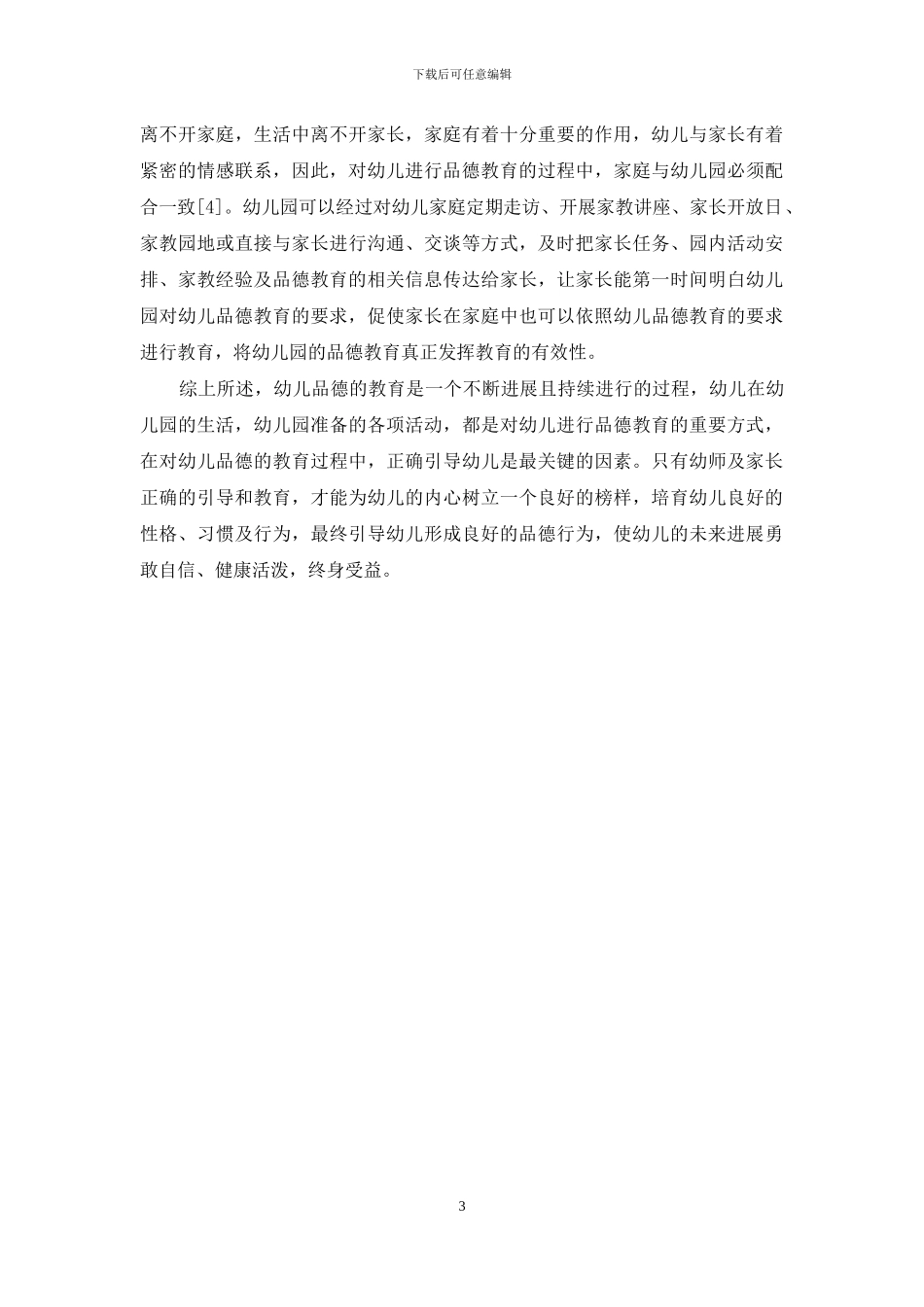 下载后可任意编辑

离不开家庭，生活中离不开家长，家庭有着十分重要的作用，幼儿与家长有着紧密的情感联系，因此，对幼儿进行品德教育的过程中，家庭与幼儿园必须配合一致[4]。幼儿园可以经过对幼儿家庭定期走访、开展家教讲座、家长开放日、家教园地或直接与家长进行沟通、交谈等方式，及时把家长任务、园内活动安排、家教经验及品德教育的相关信息传达给家长，让家长能第一时间明白幼儿园对幼儿品德教育的要求，促使家长在家庭中也可以依照幼儿品德教育的要求进行教育，将幼儿园的品德教育真正发挥教育的有效性。

综上所述，幼儿品德的教育是一个不断进展且持续进行的过程，幼儿在幼儿园的生活，幼儿园准备的各项活动，都是对幼儿进行品德教育的重要方式，在对幼儿品德的教育过程中，正确引导幼儿是最关键的因素。只有幼师及家长正确的引导和教育，才能为幼儿的内心树立一个良好的榜样，培育幼儿良好的性格、习惯及行为，最终引导幼儿形成良好的品德行为，使幼儿的未来进展勇敢自信、健康活泼，终身受益。

3